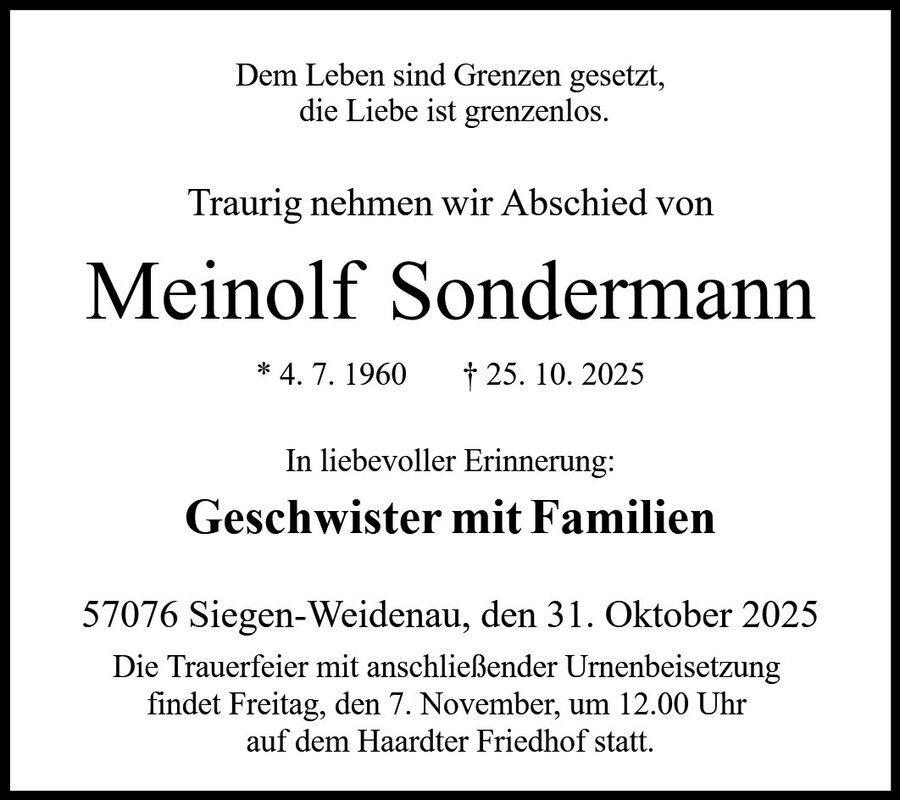 Dem Leben sind Grenzen gesetzt,
die Liebe ist grenzenlos.

Traurig nehmen wir Abschied von

Meinolf Sondermann

* 4. 7. 1960 † 25. 10. 2025

In liebevoller Erinnerung:

Geschwister mit Familien

57076 Siegen-Weidenau, den 31. Oktober 2025

Die Trauerfeier mit anschließender Urnenbeisetzung findet Freitag, den 7. November, um 12.00 Uhr auf dem Haardter Friedhof statt.